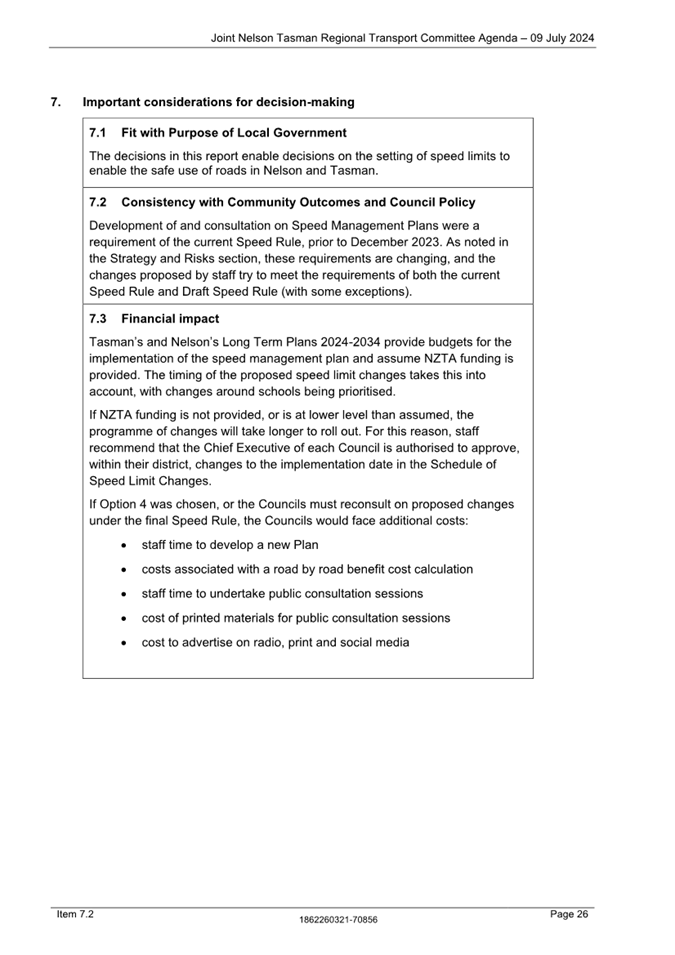 Joint Nelson Tasman Regional Transport Committee Agenda – 09 July 2024

7. Important considerations for decision-making

7.1 Fit with Purpose of Local Government

The decisions in this report enable decisions on the setting of speed limits to enable the safe use of roads in Nelson and Tasman.

7.2 Consistency with Community Outcomes and Council Policy

Development of and consultation on Speed Management Plans were a requirement of the current Speed Rule, prior to December 2023. As noted in the Strategy and Risks section, these requirements are changing, and the changes proposed by staff try to meet the requirements of both the current Speed Rule and Draft Speed Rule (with some exceptions).

7.3 Financial impact

Tasman's and Nelson's Long Term Plans 2024-2034 provide budgets for the implementation of the speed management plan and assume NZTA funding is provided. The timing of the proposed speed limit changes takes this into account, with changes around schools being prioritised.

If NZTA funding is not provided, or is at lower level than assumed, the programme of changes will take longer to roll out. For this reason, staff recommend that the Chief Executive of each Council is authorised to approve, within their district, changes to the implementation date in the Schedule of Speed Limit Changes.

If Option 4 was chosen, or the Councils must reconsult on proposed changes under the final Speed Rule, the Councils would face additional costs:

• staff time to develop a new Plan
• costs associated with a road by road benefit cost calculation
• staff time to undertake public consultation sessions
• cost of printed materials for public consultation sessions
• cost to advertise on radio, print and social media

Item 7.2
1862260321-70856
Page 26